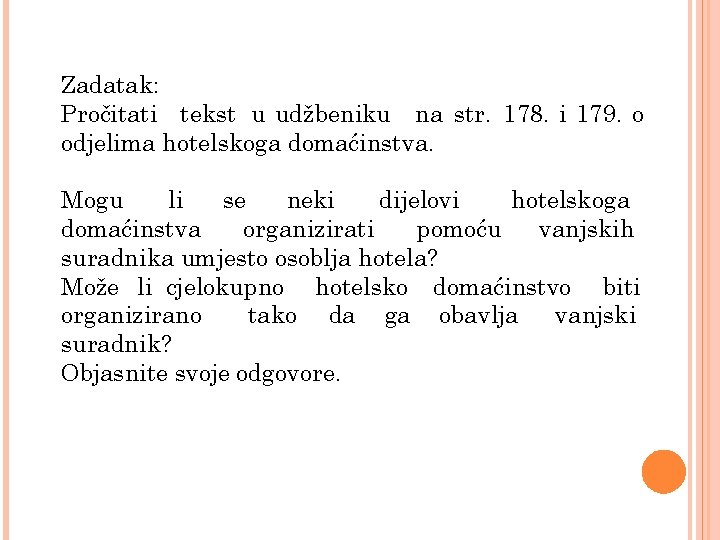 Zadatak:
Pročitati tekst u udžbeniku na str. 178. i 179. o odjelima hotelskoga domaćinstva.

Mogu li se neki dijelovi hotelskoga domaćinstva organizirati pomoću vanjskih suradnika umjesto osoblja hotela?
Može li cjelokupno hotelsko domaćinstvo biti organizirano tako da ga obavlja vanjski suradnik?
Objasnite svoje odgovore.